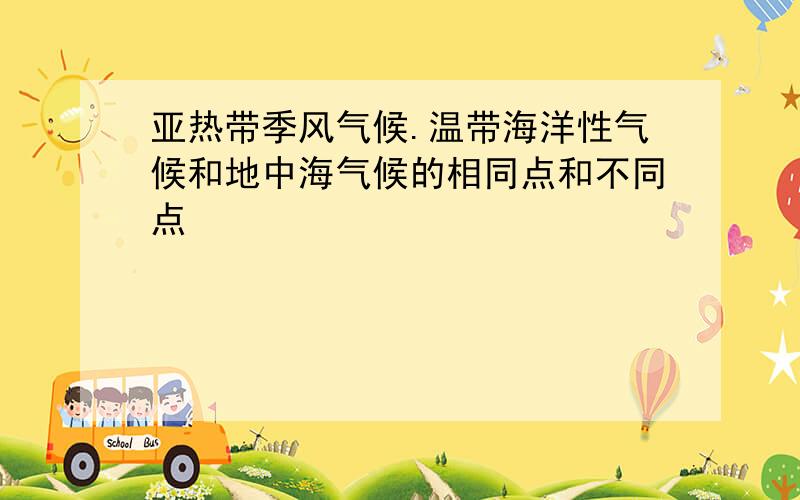 亚热带季风气候.温带海洋性气候和地中海气候的相同点和不同点

5

9

School Bus